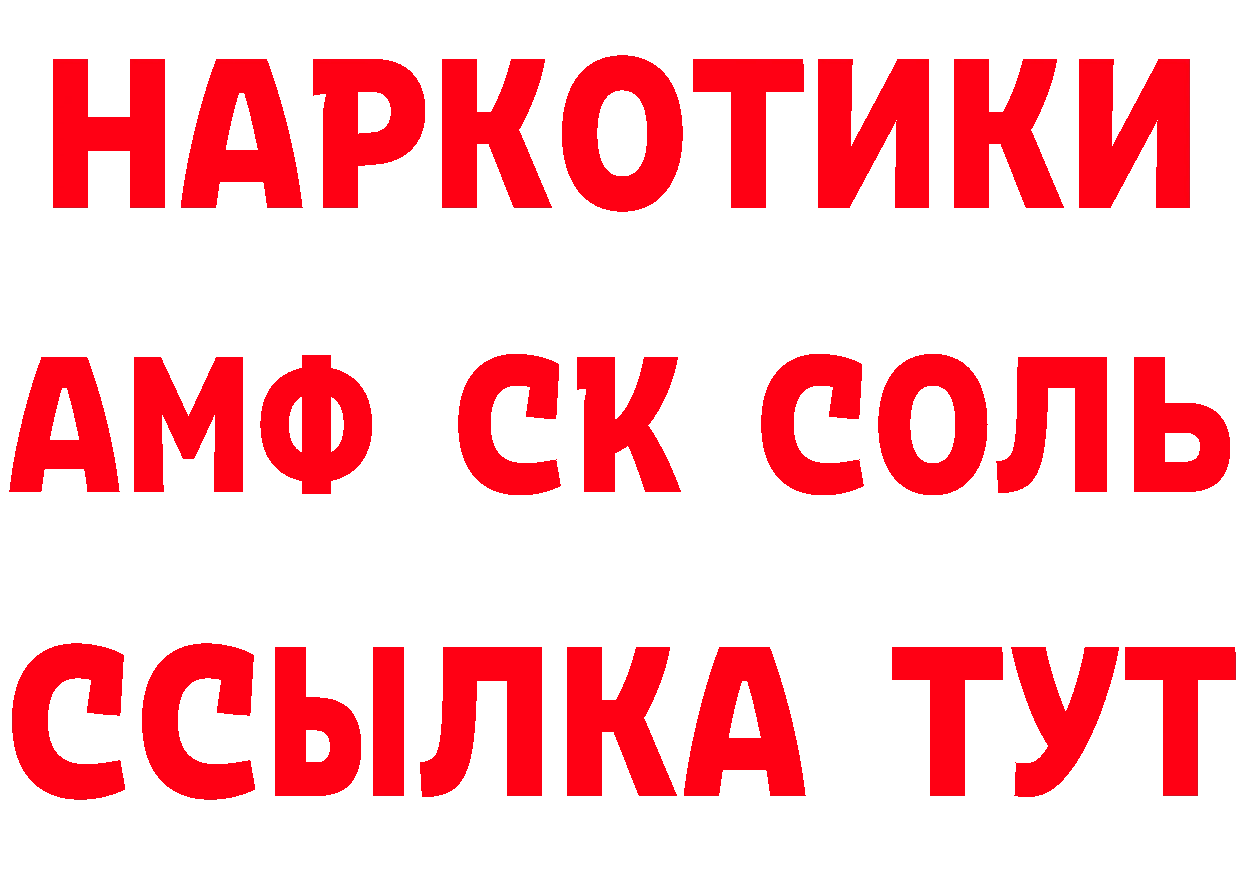 НАРКОТИКИ

АМФ СК СОЛЬ

ССЫЛКА ТУТ